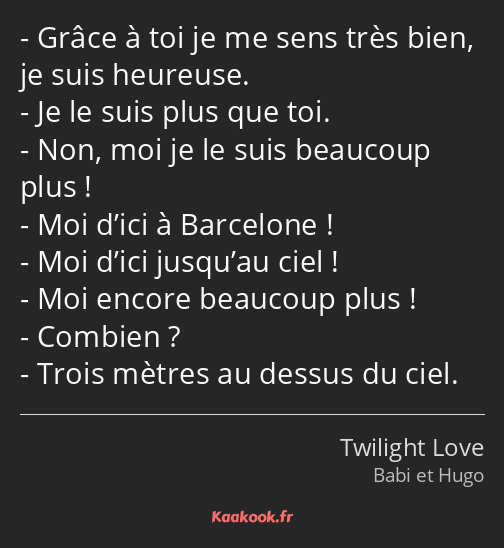 - Grâce à toi je me sens très bien, je suis heureuse.
- Je le suis plus que toi.
- Non, moi je le suis beaucoup plus !
- Moi d’ici à Barcelone !
- Moi d’ici jusqu’au ciel !
- Moi encore beaucoup plus !
- Combien ?
- Trois mètres au dessus du ciel.

Twilight Love
Babi et Hugo

Kaakook.fr